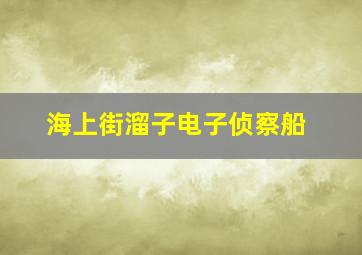 海上街溜子电子侦察船